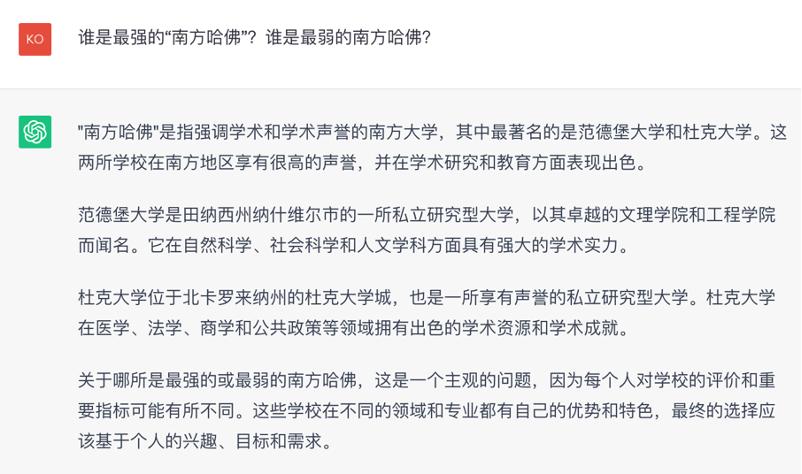 KO

谁是最强的“南方哈佛”？谁是最弱的南方哈佛？

"南方哈佛"是指强调学术和学术声誉的南方大学，其中最著名的是范德堡大学和杜克大学。这两所学校在南方地区享有很高的声誉，并在学术研究和教育方面表现出色。

范德堡大学是田纳西州纳什维尔市的一所私立研究型大学，以其卓越的文理学院和工程学院而闻名。它在自然科学、社会科学和人文学科方面具有强大的学术实力。

杜克大学位于北卡罗来纳州的杜克大学城，也是一所享有声誉的私立研究型大学。杜克大学在医学、法学、商学和公共政策等领域拥有出色的学术资源和学术成就。

关于哪所是最强的或最弱的南方哈佛，这是一个主观的问题，因为每个人对学校的评价和重要指标可能有所不同。这些学校在不同的领域和专业都有自己的优势和特色，最终的选择应该基于个人的兴趣、目标和需求。